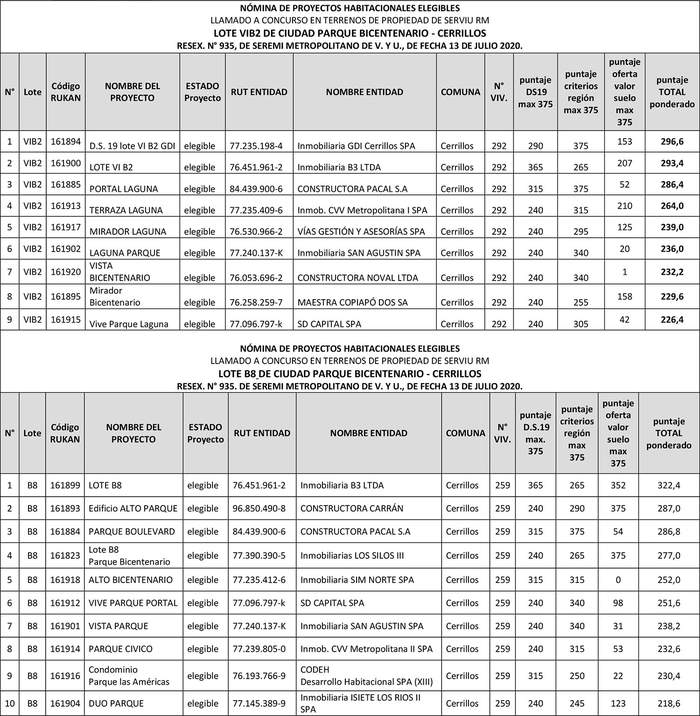 NÓMINA DE PROYECTOS HABITACIONALES ELEGIBLES
LLAMADO A CONCURSO EN TERRENOS DE PROPIEDAD DE SERVIU RM
LOTE VIB2 DE CIUDAD PARQUE BICENTENARIO - CERRILLOS
RESEX. N° 935, DE SEREMI METROPOLITANO DE V. Y U., DE FECHA 13 DE JULIO 2020.

| N° | Lote | Código RUKAN | NOMBRE DEL PROYECTO | ESTADO Proyecto | RUT ENTIDAD | NOMBRE ENTIDAD | COMUNA | N° VIV. | puntaje DS19 max 375 | puntaje criterios región max 375 | puntaje oferta valor suelo max 375 | puntaje TOTAL ponderado |
|---|---|---|---|---|---|---|---|---|---|---|---|---|
| 1 | VIB2 | 161894 | D.S. 19 lote VI B2 GDI | elegible | 77.235.198-4 | Inmobiliaria GDI Cerrillos SPA | Cerrillos | 292 | 290 | 375 | 153 | 296,6 |
| 2 | VIB2 | 161900 | LOTE VI B2 | elegible | 76.451.961-2 | Inmobiliaria B3 LTDA | Cerrillos | 292 | 365 | 265 | 207 | 293,4 |
| 3 | VIB2 | 161885 | PORTAL LAGUNA | elegible | 84.439.900-6 | CONSTRUCTORA PACAL S.A | Cerrillos | 292 | 315 | 375 | 52 | 286,4 |
| 4 | VIB2 | 161913 | TERRAZA LAGUNA | elegible | 77.235.409-6 | Inmob. CVV Metropolitana I SPA | Cerrillos | 292 | 240 | 315 | 210 | 264,0 |
| 5 | VIB2 | 161917 | MIRADOR LAGUNA | elegible | 76.530.966-2 | VÍAS GESTIÓN Y ASESORÍAS SPA | Cerrillos | 292 | 240 | 295 | 125 | 239,0 |
| 6 | VIB2 | 161902 | LAGUNA PARQUE | elegible | 77.240.137-K | Inmobiliaria SAN AGUSTIN SPA | Cerrillos | 292 | 240 | 340 | 20 | 236,0 |
| 7 | VIB2 | 161920 | VISTA BICENTENARIO | elegible | 76.053.696-2 | CONSTRUCTORA NOVAL LTDA | Cerrillos | 292 | 240 | 340 | 1 | 232,2 |
| 8 | VIB2 | 161895 | Mirador Bicentenario | elegible | 76.258.259-7 | MAESTRA COPIAPÓ DOS SA | Cerrillos | 292 | 240 | 255 | 158 | 229,6 |
| 9 | VIB2 | 161915 | Vive Parque Laguna | elegible | 77.096.797-k | SD CAPITAL SPA | Cerrillos | 292 | 240 | 305 | 42 | 226,4 |

NÓMINA DE PROYECTOS HABITACIONALES ELEGIBLES
LLAMADO A CONCURSO EN TERRENOS DE PROPIEDAD DE SERVIU RM
LOTE B8 DE CIUDAD PARQUE BICENTENARIO - CERRILLOS
RESEX. N° 935. DE SEREMI METROPOLITANO DE V. Y U., DE FECHA 13 DE JULIO 2020.

| N° | Lote | Código RUKAN | NOMBRE DEL PROYECTO | ESTADO Proyecto | RUT ENTIDAD | NOMBRE ENTIDAD | COMUNA | N° VIV. | puntaje D.S.19 max. 375 | puntaje criterios región max 375 | puntaje oferta valor suelo max 375 | puntaje TOTAL ponderado |
|---|---|---|---|---|---|---|---|---|---|---|---|---|
| 1 | B8 | 161899 | LOTE B8 | elegible | 76.451.961-2 | Inmobiliaria B3 LTDA | Cerrillos | 259 | 365 | 265 | 352 | 322,4 |
| 2 | B8 | 161893 | Edificio ALTO PARQUE | elegible | 96.850.490-8 | CONSTRUCTORA CARRÁN | Cerrillos | 259 | 240 | 290 | 375 | 287,0 |
| 3 | B8 | 161884 | PARQUE BOULEVARD | elegible | 84.439.900-6 | CONSTRUCTORA PACAL S.A | Cerrillos | 259 | 315 | 375 | 54 | 286,8 |
| 4 | B8 | 161823 | Lote B8 Parque Bicentenario | elegible | 77.390.390-5 | Inmobiliarias LOS SILOS III | Cerrillos | 259 | 240 | 265 | 375 | 277,0 |
| 5 | B8 | 161918 | ALTO BICENTENARIO | elegible | 77.235.412-6 | Inmobiliaria SIM NORTE SPA | Cerrillos | 259 | 315 | 315 | 0 | 252,0 |
| 6 | B8 | 161912 | VIVE PARQUE PORTAL | elegible | 77.096.797-k | SD CAPITAL SPA | Cerrillos | 259 | 240 | 340 | 98 | 251,6 |
| 7 | B8 | 161901 | VISTA PARQUE | elegible | 77.240.137-K | Inmobiliaria SAN AGUSTIN SPA | Cerrillos | 259 | 240 | 340 | 31 | 238,2 |
| 8 | B8 | 161914 | PARQUE CIVICO | elegible | 77.239.805-0 | Inmob. CVV Metropolitana II SPA | Cerrillos | 259 | 240 | 315 | 53 | 232,6 |
| 9 | B8 | 161916 | Condominio Parque las Américas | elegible | 76.193.766-9 | CODEH Desarrollo Habitacional SPA (XIII) | Cerrillos | 259 | 315 | 250 | 22 | 230,4 |
| 10 | B8 | 161904 | DUO PARQUE | elegible | 77.145.389-9 | Inmobiliaria ISIETE LOS RIOS II SPA | Cerrillos | 259 | 240 | 245 | 123 | 218,6 |